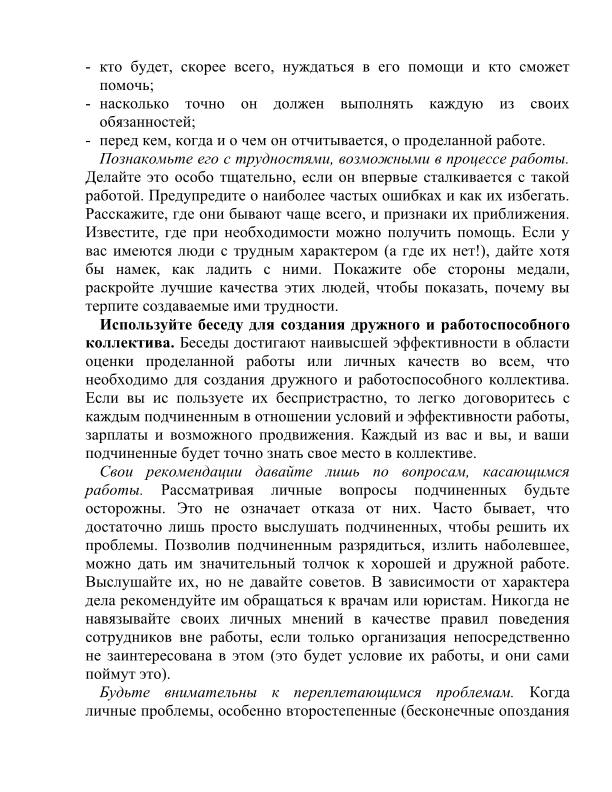 - кто будет, скорее всего, нуждаться в его помощи и кто сможет помочь;
- насколько точно он должен выполнять каждую из своих обязанностей;
- перед кем, когда и о чем он отчитывается, о проделанной работе.

Познакомьте его с трудностями, возможными в процессе работы. Делайте это особо тщательно, если он впервые сталкивается с такой работой. Предупредите о наиболее частых ошибках и как их избегать. Расскажите, где они бывают чаще всего, и признаки их приближения. Известите, где при необходимости можно получить помощь. Если у вас имеются люди с трудным характером (а где их нет!), дайте хотя бы намек, как ладить с ними. Покажите обе стороны медали, раскройте лучшие качества этих людей, чтобы показать, почему вы терпите создаваемые ими трудности.

Используйте беседу для создания дружного и работоспособного коллектива. Беседы достигают наивысшей эффективности в области оценки проделанной работы или личных качеств во всем, что необходимо для создания дружного и работоспособного коллектива. Если вы ис пользуете их беспристрастно, то легко договоритесь с каждым подчиненным в отношении условий и эффективности работы, зарплаты и возможного продвижения. Каждый из вас и вы, и ваши подчиненные будет точно знать свое место в коллективе.

Свои рекомендации давайте лишь по вопросам, касающимся работы. Рассматривая личные вопросы подчиненных будьте осторожны. Это не означает отказа от них. Часто бывает, что достаточно лишь просто выслушать подчиненных, чтобы решить их проблемы. Позволив подчиненным разрядиться, излить наболевшее, можно дать им значительный толчок к хорошей и дружной работе. Выслушайте их, но не давайте советов. В зависимости от характера дела рекомендуйте им обращаться к врачам или юристам. Никогда не навязывайте своих личных мнений в качестве правил поведения сотрудников вне работы, если только организация непосредственно не заинтересована в этом (это будет условие их работы, и они сами поймут это).

Будьте внимательны к переплетающимся проблемам. Когда личные проблемы, особенно второстепенные (бесконечные опоздания